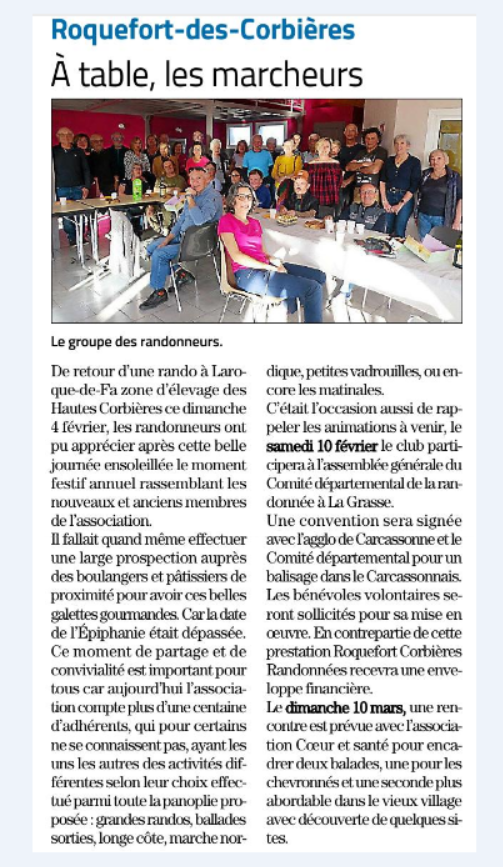 Roquefort-des-Corbières

À table, les marcheurs

Le groupe des randonneurs.

De retour d'une rando à Laroque-de-Fa zone d'élevage des Hautes Corbières ce dimanche 4 février, les randonneurs ont pu apprécier après cette belle journée ensoleillée le moment festif annuel rassemblant les nouveaux et anciens membres de l'association.

Il fallait quand même effectuer une large prospection auprès des boulangers et pâtissiers de proximité pour avoir ces belles galettes gourmandes. Car la date de l'Épiphanie était dépassée.

Ce moment de partage et de convivialité est important pour tous car aujourd'hui l'association compte plus d'une centaine d'adhérents, qui pour certains ne se connaissent pas, ayant les uns les autres des activités différentes selon leur choix effectué parmi toute la panoplie proposée : grandes randos, ballades sorties, longe côte, marche nordique, petites vadrouilles, ou encore les matinales.

C'était l'occasion aussi de rappeler les animations à venir, le samedi 10 février le club participera à l'assemblée générale du Comité départemental de la randonnée à La Grasse.

Une convention sera signée avec l'agglo de Carcassonne et le Comité départemental pour un balisage dans le Carcassonnais. Les bénévoles volontaires seront sollicités pour sa mise en œuvre. En contrepartie de cette prestation Roquefort Corbières Randonnées recevra une enveloppe financière.

Le dimanche 10 mars, une rencontre est prévue avec l'association Cœur et santé pour encadrer deux balades, une pour les chevronnés et une seconde plus abordable dans le vieux village avec découverte de quelques sites.